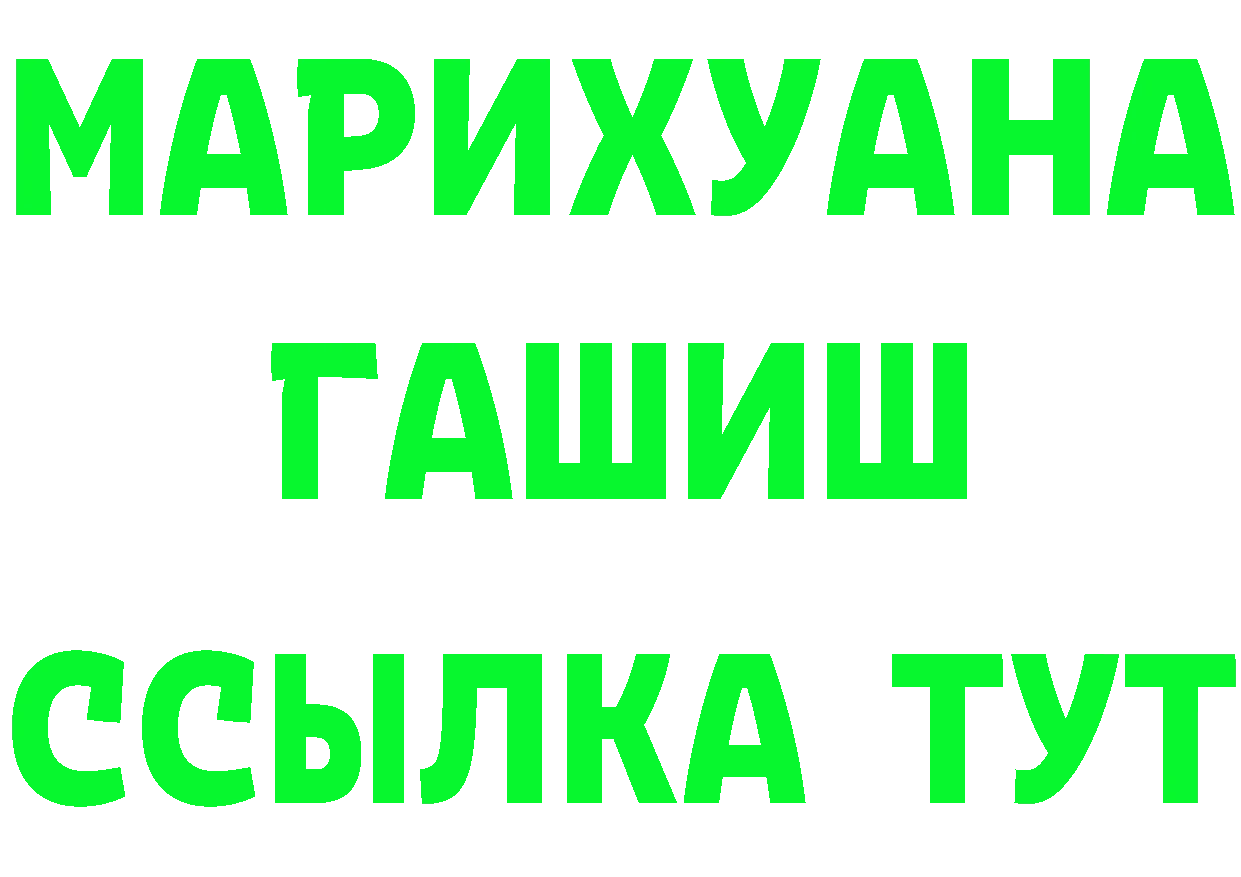 МАРИХУАНА
ГАШИШ
ССЫЛКА ТУТ